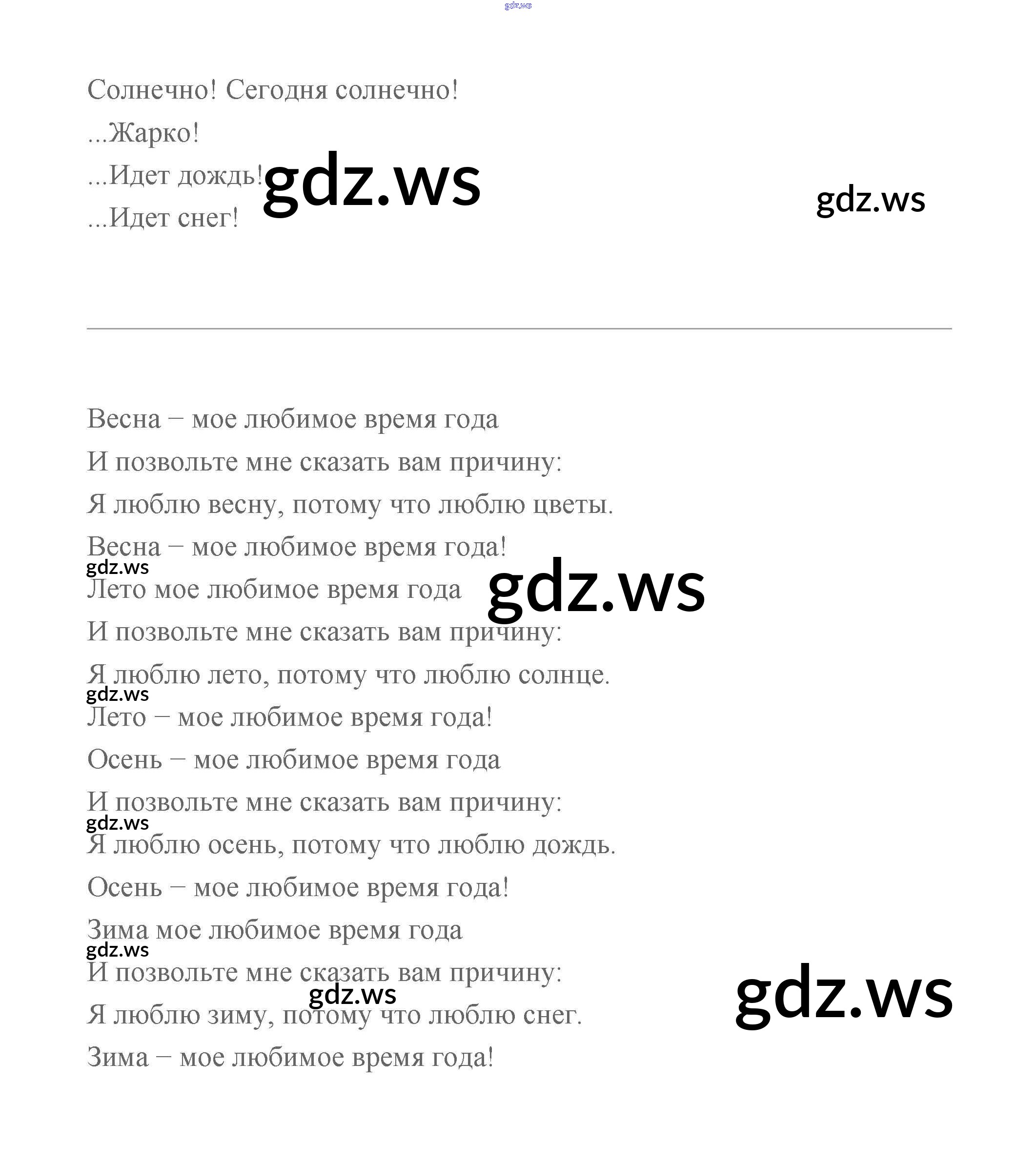 gdz.ws

Солнечно! Сегодня солнечно!

...Жарко!

...Идет дождь! gdz.ws gdz.ws

...Идет снег!

Весна – мое любимое время года

И позвольте мне сказать вам причину:

Я люблю весну, потому что люблю цветы.

Весна – мое любимое время года!

gdz.ws

Лето мое любимое время года gdz.ws

И позвольте мне сказать вам причину:

Я люблю лето, потому что люблю солнце.

gdz.ws

Лето – мое любимое время года!

Осень – мое любимое время года

И позвольте мне сказать вам причину:

gdz.ws

Я люблю осень, потому что люблю дождь.

Осень – мое любимое время года!

Зима мое любимое время года

gdz.ws

И позвольте мне сказать вам причину:

gdz.ws gdz.ws

Я люблю зиму, потому что люблю снег.

Зима – мое любимое время года!